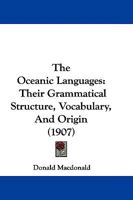 The Oceanic Languages: Their Grammatical Structure, Vocabulary, And Origin (1907)

Donald Macdonald